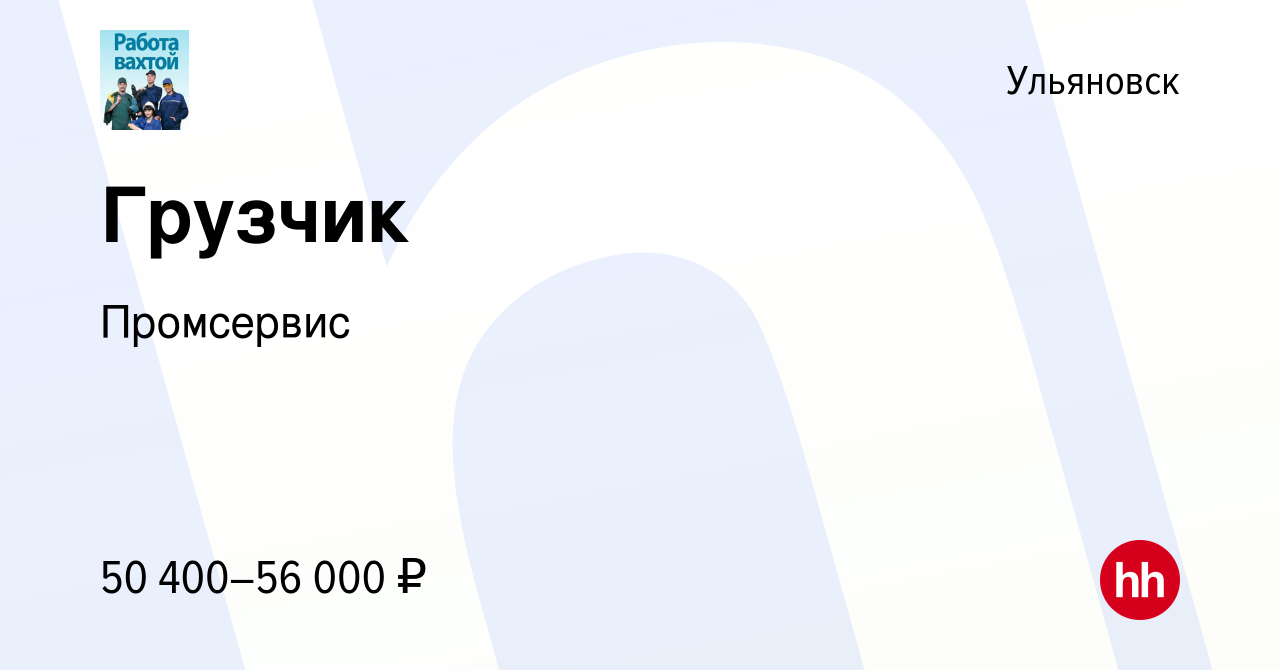 Работа вахтой

Ульяновск

Грузчик

Промсервис

50 400–56 000 ₽

hh